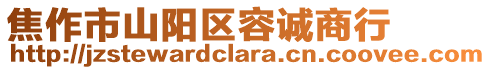 焦作市山阳区容诚商行
http://jzstewardclara.cn.coovee.com